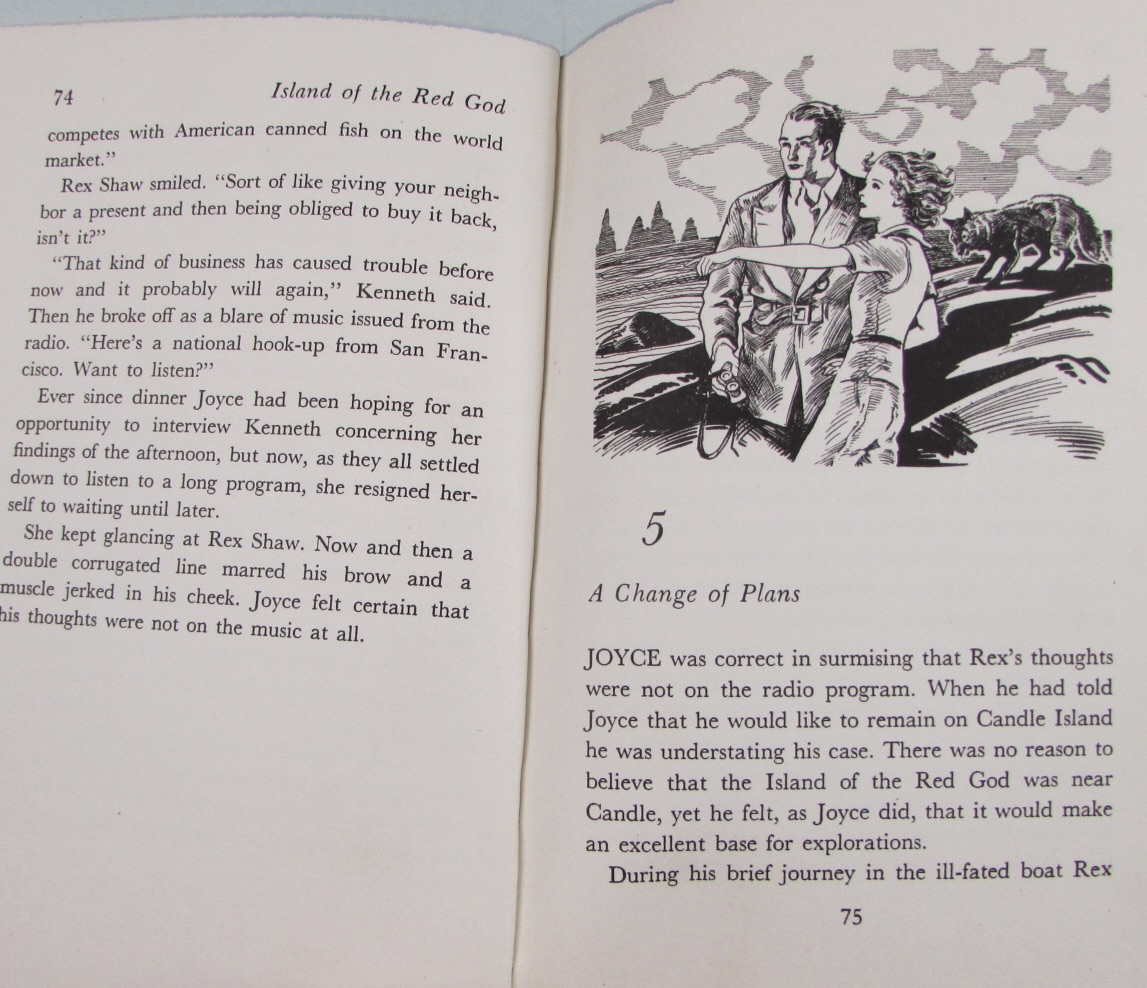 74 Island of the Red God

competes with American canned fish on the world market."

Rex Shaw smiled. "Sort of like giving your neighbor a present and then being obliged to buy it back, isn't it?"

"That kind of business has caused trouble before now and it probably will again," Kenneth said. Then he broke off as a blare of music issued from the radio. "Here's a national hook-up from San Francisco. Want to listen?"

Ever since dinner Joyce had been hoping for an opportunity to interview Kenneth concerning her findings of the afternoon, but now, as they all settled down to listen to a long program, she resigned herself to waiting until later.

She kept glancing at Rex Shaw. Now and then a double corrugated line marred his brow and a muscle jerked in his cheek. Joyce felt certain that his thoughts were not on the music at all.

5

A Change of Plans

JOYCE was correct in surmising that Rex's thoughts were not on the radio program. When he had told Joyce that he would like to remain on Candle Island he was understating his case. There was no reason to believe that the Island of the Red God was near Candle, yet he felt, as Joyce did, that it would make an excellent base for explorations.

During his brief journey in the ill-fated boat Rex

75